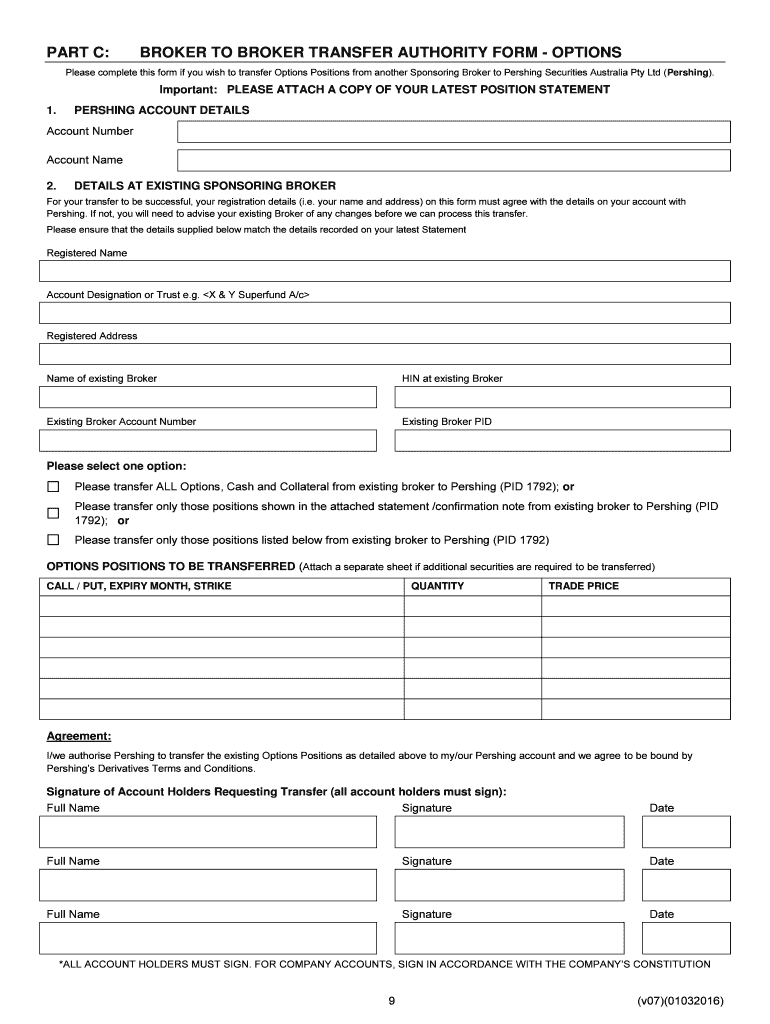 PART C: BROKER TO BROKER TRANSFER AUTHORITY FORM - OPTIONS

Please complete this form if you wish to transfer Options Positions from another Sponsoring Broker to Pershing Securities Australia Pty Ltd (Pershing).

Important: PLEASE ATTACH A COPY OF YOUR LATEST POSITION STATEMENT

1. PERSHING ACCOUNT DETAILS

Account Number

Account Name

2. DETAILS AT EXISTING SPONSORING BROKER

For your transfer to be successful, your registration details (i.e. your name and address) on this form must agree with the details on your account with Pershing. If not, you will need to advise your existing Broker of any changes before we can process this transfer.

Please ensure that the details supplied below match the details recorded on your latest Statement

Registered Name

Account Designation or Trust e.g. <X & Y Superfund A/c>

Registered Address

Name of existing Broker

HIN at existing Broker

Existing Broker Account Number

Existing Broker PID

Please select one option:

Please transfer ALL Options, Cash and Collateral from existing broker to Pershing (PID 1792); or

Please transfer only those positions shown in the attached statement /confirmation note from existing broker to Pershing (PID 1792); or

Please transfer only those positions listed below from existing broker to Pershing (PID 1792)

OPTIONS POSITIONS TO BE TRANSFERRED (Attach a separate sheet if additional securities are required to be transferred)

| CALL / PUT, EXPIRY MONTH, STRIKE | QUANTITY | TRADE PRICE |
|---|---|---|
| | | |
| | | |
| | | |
| | | |
| | | |
| | | |

Agreement:

I/we authorise Pershing to transfer the existing Options Positions as detailed above to my/our Pershing account and we agree to be bound by Pershing's Derivatives Terms and Conditions.

Signature of Account Holders Requesting Transfer (all account holders must sign):

Full Name Signature Date

Full Name Signature Date

Full Name Signature Date

*ALL ACCOUNT HOLDERS MUST SIGN. FOR COMPANY ACCOUNTS, SIGN IN ACCORDANCE WITH THE COMPANY'S CONSTITUTION

9

(v07)(01032016)